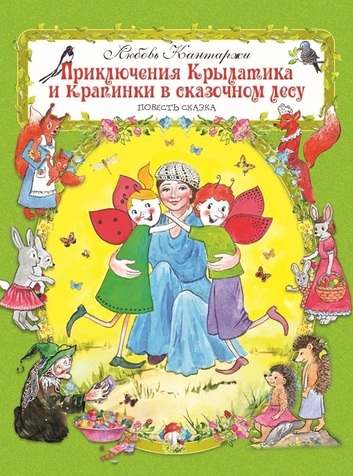 Любовь Кантаржи

Приключения Крылатика и Крапинки в сказочном лесу

ПОВЕСТЬ СКАЗКА